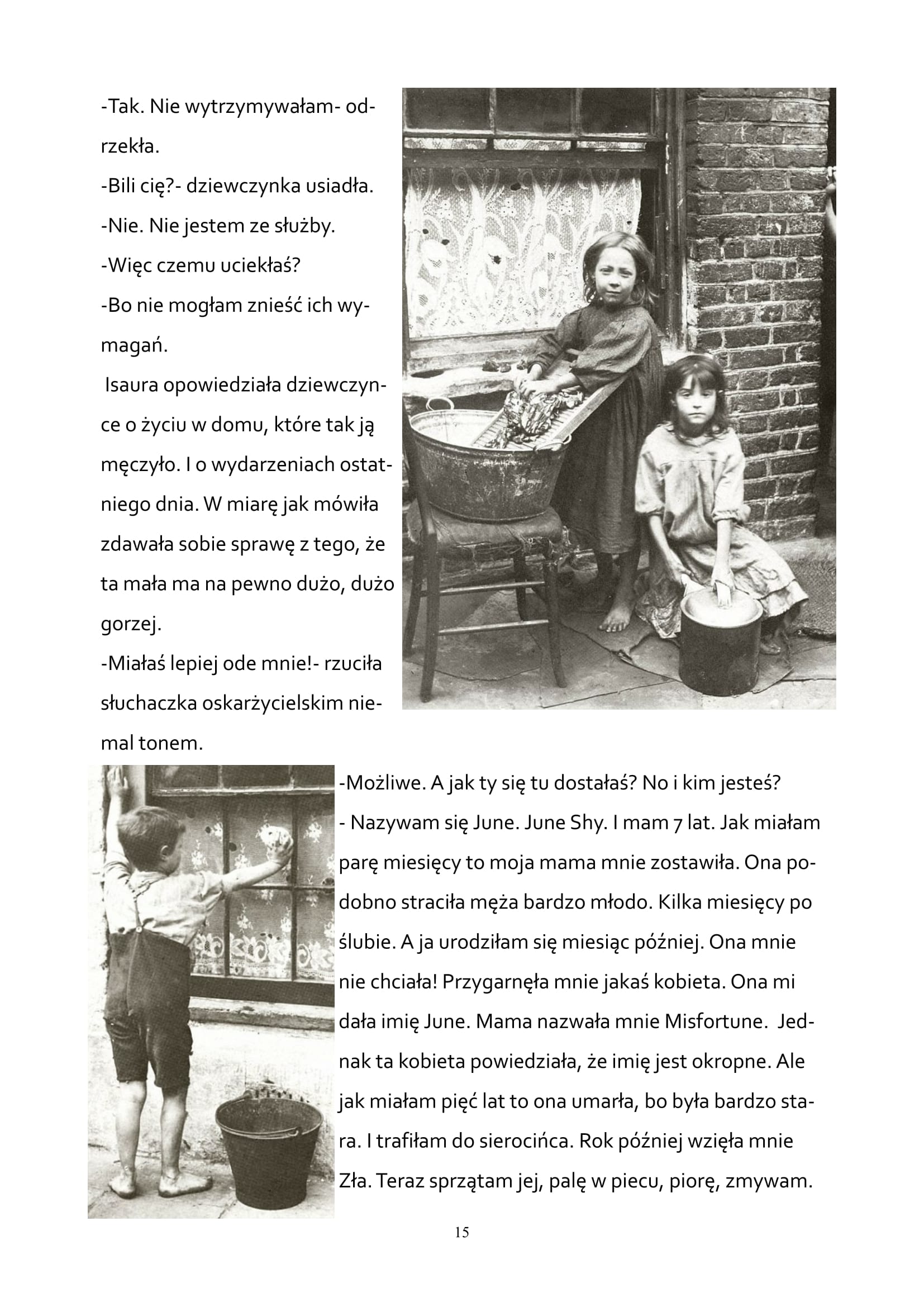 -Tak. Nie wytrzymywałam- odrzekła.

-Bili cię?- dziewczynka usiadła.

-Nie. Nie jestem ze służby.

-Więc czemu uciekłaś?

-Bo nie mogłam znieść ich wymagań.

Isaura opowiedziała dziewczynce o życiu w domu, które tak ją męczyło. I o wydarzeniach ostatniego dnia. W miarę jak mówiła zdawała sobie sprawę z tego, że ta mała ma na pewno dużo, dużo gorzej.

-Miałaś lepiej ode mnie!- rzuciła słuchaczka oskarżycielskim niemal tonem.

-Możliwe. A jak ty się tu dostałaś? No i kim jesteś?

- Nazywam się June. June Shy. I mam 7 lat. Jak miałam parę miesięcy to moja mama mnie zostawiła. Ona podobno straciła męża bardzo młodo. Kilka miesięcy po ślubie. A ja urodziłam się miesiąc później. Ona mnie nie chciała! Przygarnęła mnie jakaś kobieta. Ona mi dała imię June. Mama nazwała mnie Misfortune. Jednak ta kobieta powiedziała, że imię jest okropne. Ale jak miałam pięć lat to ona umarła, bo była bardzo stara. I trafiłam do sierocińca. Rok później wzięła mnie Zła. Teraz sprzątam jej, palę w piecu, piorę, zmywam.

15